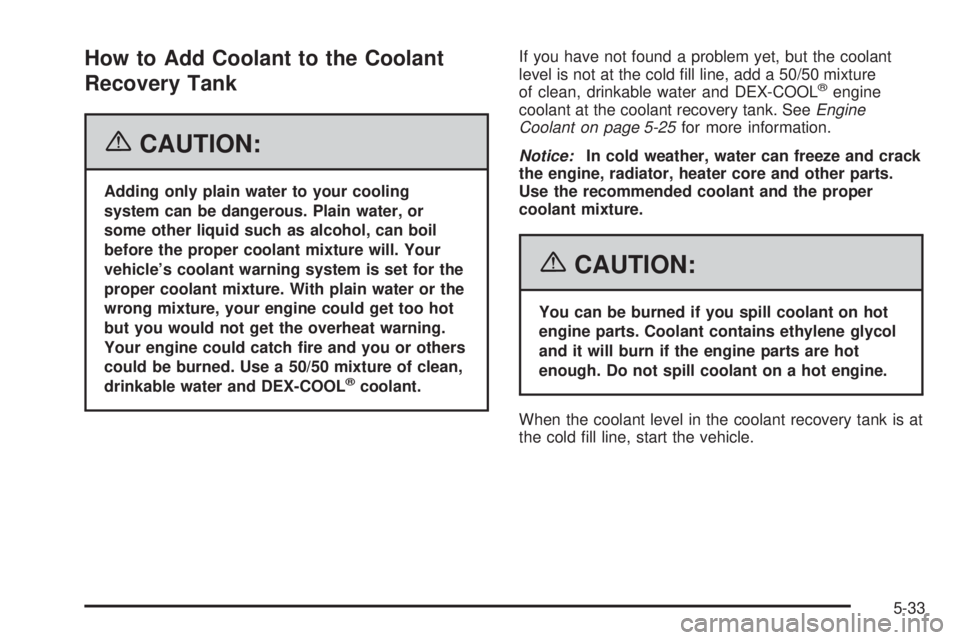 How to Add Coolant to the Coolant Recovery Tank

{CAUTION:

Adding only plain water to your cooling system can be dangerous. Plain water, or some other liquid such as alcohol, can boil before the proper coolant mixture will. Your vehicle's coolant warning system is set for the proper coolant mixture. With plain water or the wrong mixture, your engine could get too hot but you would not get the overheat warning. Your engine could catch fire and you or others could be burned. Use a 50/50 mixture of clean, drinkable water and DEX-COOL® coolant.

If you have not found a problem yet, but the coolant level is not at the cold fill line, add a 50/50 mixture of clean, drinkable water and DEX-COOL® engine coolant at the coolant recovery tank. See Engine Coolant on page 5-25 for more information.

Notice: In cold weather, water can freeze and crack the engine, radiator, heater core and other parts. Use the recommended coolant and the proper coolant mixture.

{CAUTION:

You can be burned if you spill coolant on hot engine parts. Coolant contains ethylene glycol and it will burn if the engine parts are hot enough. Do not spill coolant on a hot engine.

When the coolant level in the coolant recovery tank is at the cold fill line, start the vehicle.

5-33

carmanualsonline.info